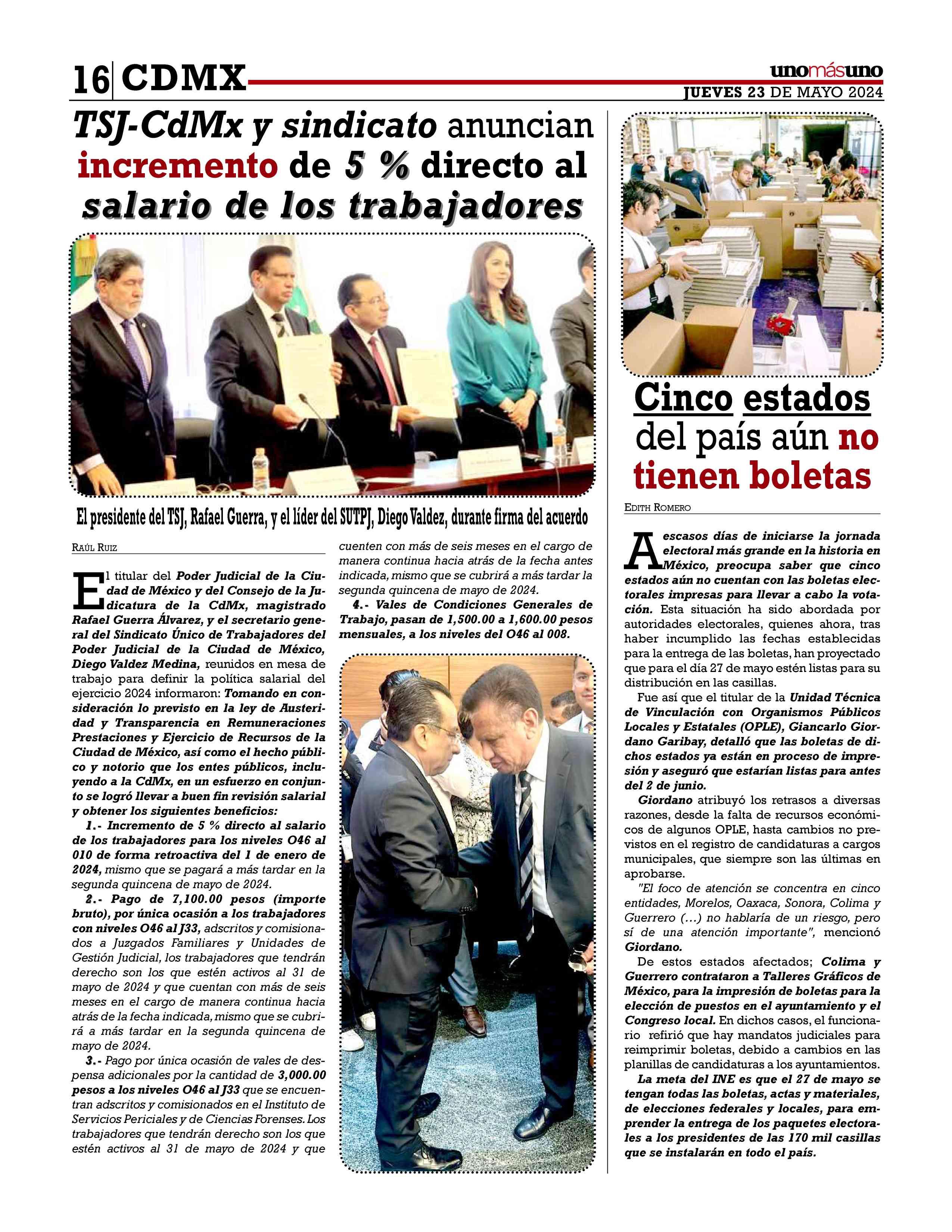 16 CDMX

unomásuno

JUEVES 23 DE MAYO 2024

TSJ-CdMx y sindicato anuncian incremento de 5 % directo al salario de los trabajadores

El presidente del TSJ, Rafael Guerra, y el líder del SUTPJ, Diego Valdez, durante firma del acuerdo

RAÚL RUIZ

El titular del Poder Judicial de la Ciudad de México y del Consejo de la Judicatura de la CdMx, magistrado Rafael Guerra Álvarez, y el secretario general del Sindicato Único de Trabajadores del Poder Judicial de la Ciudad de México, Diego Valdez Medina, reunidos en mesa de trabajo para definir la política salarial del ejercicio 2024 informaron: Tomando en consideración lo previsto en la ley de Austeridad y Transparencia en Remuneraciones Prestaciones y Ejercicio de Recursos de la Ciudad de México, así como el hecho público y notorio que los entes públicos, incluyendo a la CdMx, en un esfuerzo en conjunto se logró llevar a buen fin revisión salarial y obtener los siguientes beneficios:

1.- Incremento de 5 % directo al salario de los trabajadores para los niveles O46 al 010 de forma retroactiva del 1 de enero de 2024, mismo que se pagará a más tardar en la segunda quincena de mayo de 2024.

2.- Pago de 7,100.00 pesos (importe bruto), por única ocasión a los trabajadores con niveles O46 al J33, adscritos y comisionados a Juzgados Familiares y Unidades de Gestión Judicial, los trabajadores que tendrán derecho son los que estén activos al 31 de mayo de 2024 y que cuentan con más de seis meses en el cargo de manera continua hacia atrás de la fecha indicada, mismo que se cubrirá a más tardar en la segunda quincena de mayo de 2024.

3.- Pago por única ocasión de vales de despensa adicionales por la cantidad de 3,000.00 pesos a los niveles O46 al J33 que se encuentran adscritos y comisionados en el Instituto de Servicios Periciales y de Ciencias Forenses. Los trabajadores que tendrán derecho son los que estén activos al 31 de mayo de 2024 y que cuenten con más de seis meses en el cargo de manera continua hacia atrás de la fecha antes indicada, mismo que se cubrirá a más tardar la segunda quincena de mayo de 2024.

4.- Vales de Condiciones Generales de Trabajo, pasan de 1,500.00 a 1,600.00 pesos mensuales, a los niveles del O46 al 008.

Cinco estados del país aún no tienen boletas

EDITH ROMERO

A escasos días de iniciarse la jornada electoral más grande en la historia en México, preocupa saber que cinco estados aún no cuentan con las boletas electorales impresas para llevar a cabo la votación. Esta situación ha sido abordada por autoridades electorales, quienes ahora, tras haber incumplido las fechas establecidas para la entrega de las boletas, han proyectado que para el día 27 de mayo estén listas para su distribución en las casillas.

Fue así que el titular de la Unidad Técnica de Vinculación con Organismos Públicos Locales y Estatales (OPLE), Giancarlo Giordano Garibay, detalló que las boletas de dichos estados ya están en proceso de impresión y aseguró que estarían listas para antes del 2 de junio.

Giordano atribuyó los retrasos a diversas razones, desde la falta de recursos económicos de algunos OPLE, hasta cambios no previstos en el registro de candidaturas a cargos municipales, que siempre son las últimas en aprobarse.

"El foco de atención se concentra en cinco entidades, Morelos, Oaxaca, Sonora, Colima y Guerrero (...) no hablaría de un riesgo, pero sí de una atención importante", mencionó Giordano.

De estos estados afectados; Colima y Guerrero contrataron a Talleres Gráficos de México, para la impresión de boletas para la elección de puestos en el ayuntamiento y el Congreso local. En dichos casos, el funcionario refirió que hay mandatos judiciales para reimprimir boletas, debido a cambios en las planillas de candidaturas a los ayuntamientos.

La meta del INE es que el 27 de mayo se tengan todas las boletas, actas y materiales, de elecciones federales y locales, para emprender la entrega de los paquetes electorales a los presidentes de las 170 mil casillas que se instalarán en todo el país.